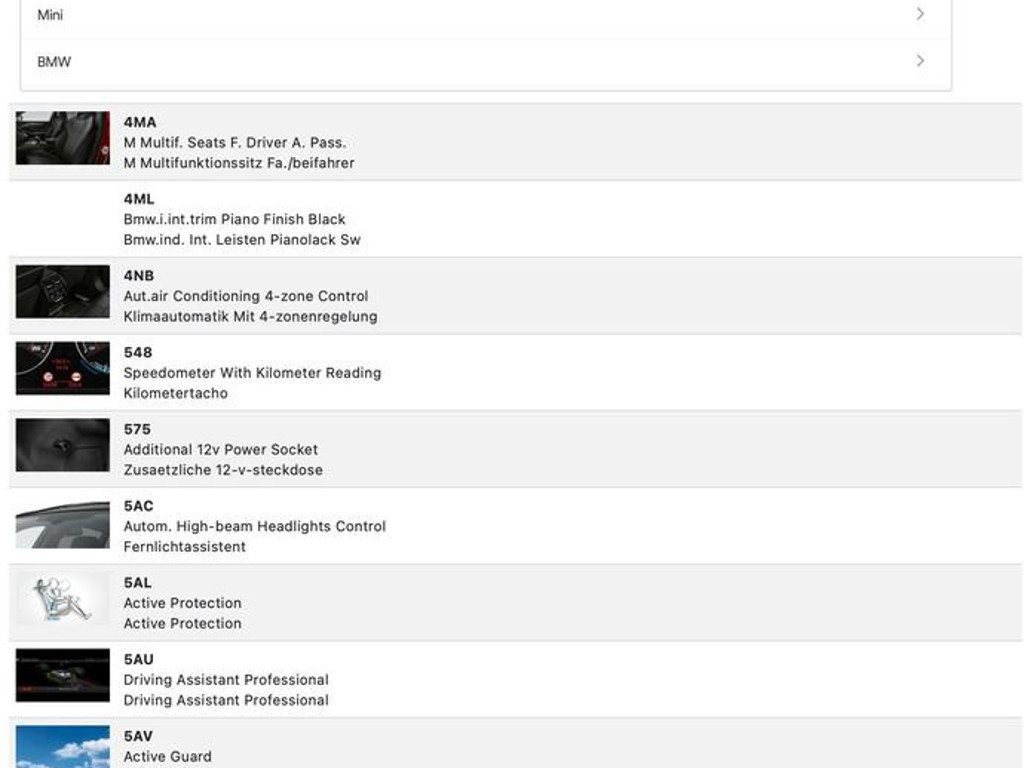 Mini

BMW

4MA
M Multif. Seats F. Driver A. Pass.
M Multifunktionssitz Fa./beifahrer

4ML
Bmw.i.int.trim Piano Finish Black
Bmw.ind. Int. Leisten Pianolack Sw

4NB
Aut.air Conditioning 4-zone Control
Klimaautomatik Mit 4-zonenregelung

548
Speedometer With Kilometer Reading
Kilometertacho

575
Additional 12v Power Socket
Zusaetzliche 12-v-steckdose

5AC
Autom. High-beam Headlights Control
Fernlichtassistent

5AL
Active Protection
Active Protection

5AU
Driving Assistant Professional
Driving Assistant Professional

5AV
Active Guard